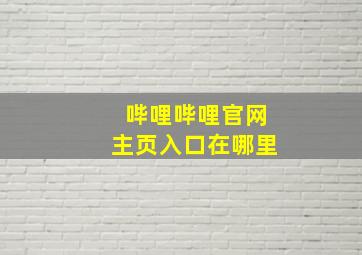 哔哩哔哩官网
主页入口在哪里